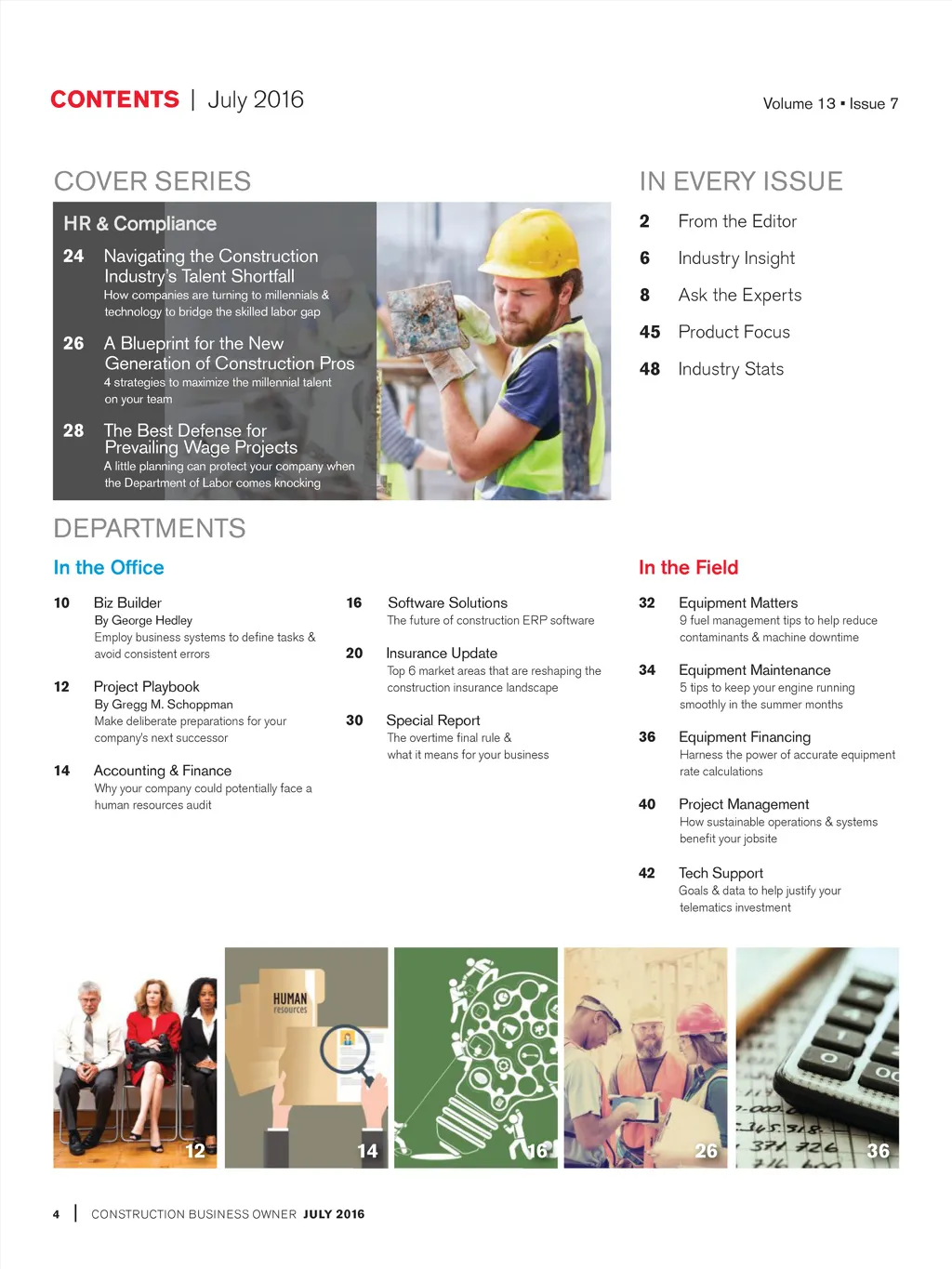 CONTENTS | July 2016

Volume 13 ▪ Issue 7

COVER SERIES

HR & Compliance

24 Navigating the Construction Industry's Talent Shortfall
How companies are turning to millennials & technology to bridge the skilled labor gap

26 A Blueprint for the New Generation of Construction Pros
4 strategies to maximize the millennial talent on your team

28 The Best Defense for Prevailing Wage Projects
A little planning can protect your company when the Department of Labor comes knocking

IN EVERY ISSUE

2 From the Editor
6 Industry Insight
8 Ask the Experts
45 Product Focus
48 Industry Stats

DEPARTMENTS

In the Office

10 Biz Builder
By George Hedley
Employ business systems to define tasks & avoid consistent errors

12 Project Playbook
By Gregg M. Schoppman
Make deliberate preparations for your company's next successor

14 Accounting & Finance
Why your company could potentially face a human resources audit

16 Software Solutions
The future of construction ERP software

20 Insurance Update
Top 6 market areas that are reshaping the construction insurance landscape

30 Special Report
The overtime final rule & what it means for your business

In the Field

32 Equipment Matters
9 fuel management tips to help reduce contaminants & machine downtime

34 Equipment Maintenance
5 tips to keep your engine running smoothly in the summer months

36 Equipment Financing
Harness the power of accurate equipment rate calculations

40 Project Management
How sustainable operations & systems benefit your jobsite

42 Tech Support
Goals & data to help justify your telematics investment

12
HUMAN resources
14
16
26
36

4 | CONSTRUCTION BUSINESS OWNER JULY 2016